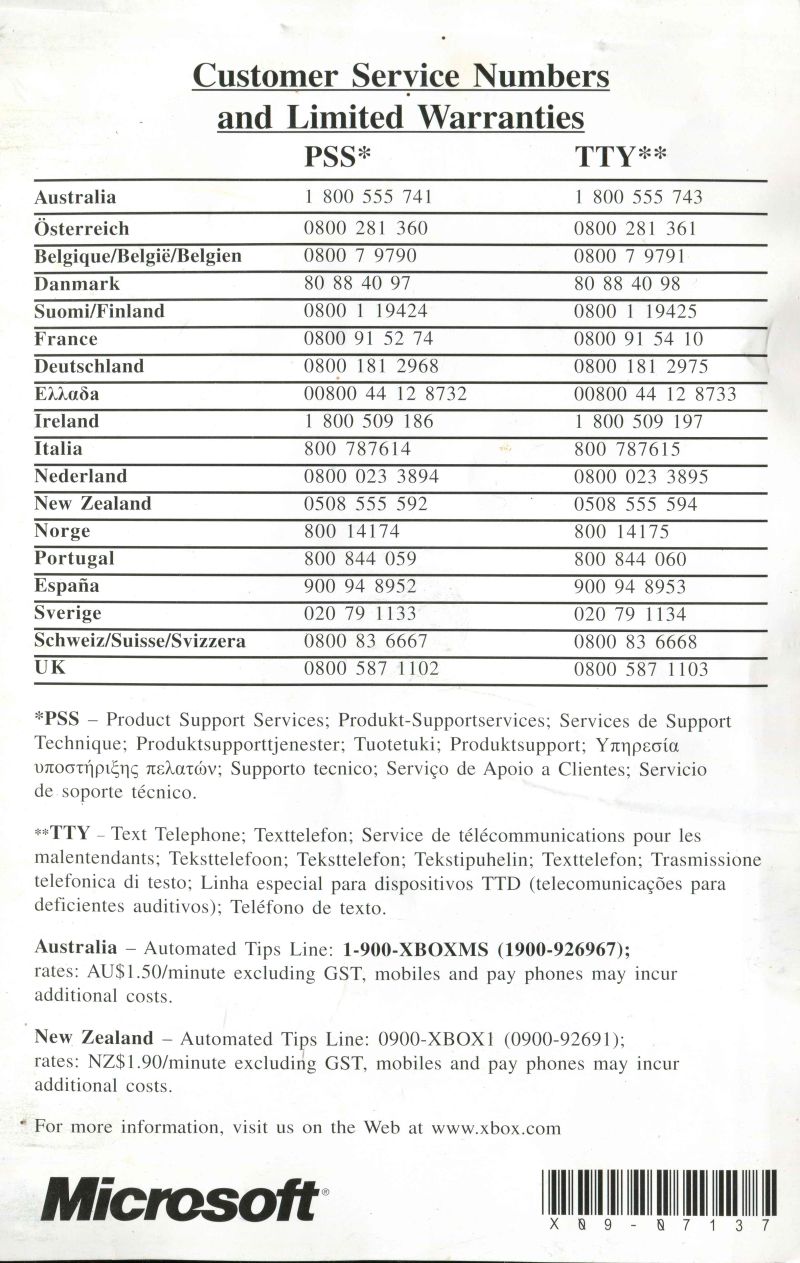 Customer Service Numbers and Limited Warranties

| | PSS* | TTY** |
|---|---|---|
| Australia | 1 800 555 741 | 1 800 555 743 |
| Österreich | 0800 281 360 | 0800 281 361 |
| Belgique/België/Belgien | 0800 7 9790 | 0800 7 9791 |
| Danmark | 80 88 40 97 | 80 88 40 98 |
| Suomi/Finland | 0800 1 19424 | 0800 1 19425 |
| France | 0800 91 52 74 | 0800 91 54 10 |
| Deutschland | 0800 181 2968 | 0800 181 2975 |
| Ελλαδα | 00800 44 12 8732 | 00800 44 12 8733 |
| Ireland | 1 800 509 186 | 1 800 509 197 |
| Italia | 800 787614 | 800 787615 |
| Nederland | 0800 023 3894 | 0800 023 3895 |
| New Zealand | 0508 555 592 | 0508 555 594 |
| Norge | 800 14174 | 800 14175 |
| Portugal | 800 844 059 | 800 844 060 |
| España | 900 94 8952 | 900 94 8953 |
| Sverige | 020 79 1133 | 020 79 1134 |
| Schweiz/Suisse/Svizzera | 0800 83 6667 | 0800 83 6668 |
| UK | 0800 587 1102 | 0800 587 1103 |

*PSS – Product Support Services; Produkt-Supportservices; Services de Support Technique; Produktsupporttjenester; Tuotetuki; Produktsupport; Υπηρεσία υποστήριξης πελατών; Supporto tecnico; Serviço de Apoio a Clientes; Servicio de soporte técnico.

**TTY – Text Telephone; Texttelefon; Service de télécommunications pour les malentendants; Teksttelefoon; Teksttelefon; Tekstipuhelin; Texttelefon; Trasmissione telefonica di testo; Linha especial para dispositivos TTD (telecomunicações para deficientes auditivos); Teléfono de texto.

Australia – Automated Tips Line: 1-900-XBOXMS (1900-926967); rates: AU$1.50/minute excluding GST, mobiles and pay phones may incur additional costs.

New Zealand – Automated Tips Line: 0900-XBOX1 (0900-92691); rates: NZ$1.90/minute excluding GST, mobiles and pay phones may incur additional costs.

For more information, visit us on the Web at www.xbox.com

Microsoft®

X09-07137